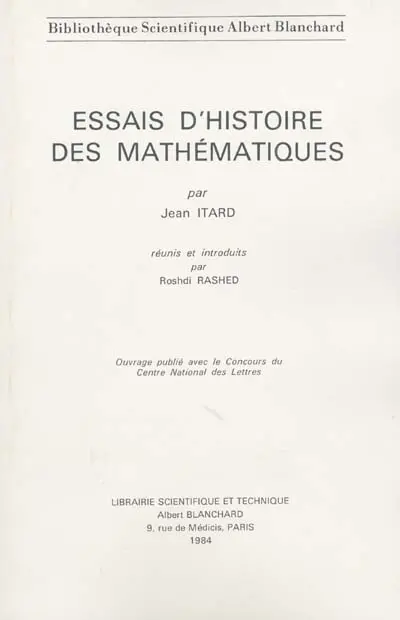 Bibliothèque Scientifique Albert Blanchard

ESSAIS D'HISTOIRE DES MATHÉMATIQUES

par
Jean ITARD

réunis et introduits
par
Roshdi RASHED

Ouvrage publié avec le Concours du Centre National des Lettres

LIBRAIRIE SCIENTIFIQUE ET TECHNIQUE
Albert BLANCHARD
9, rue de Médicis, PARIS
1984